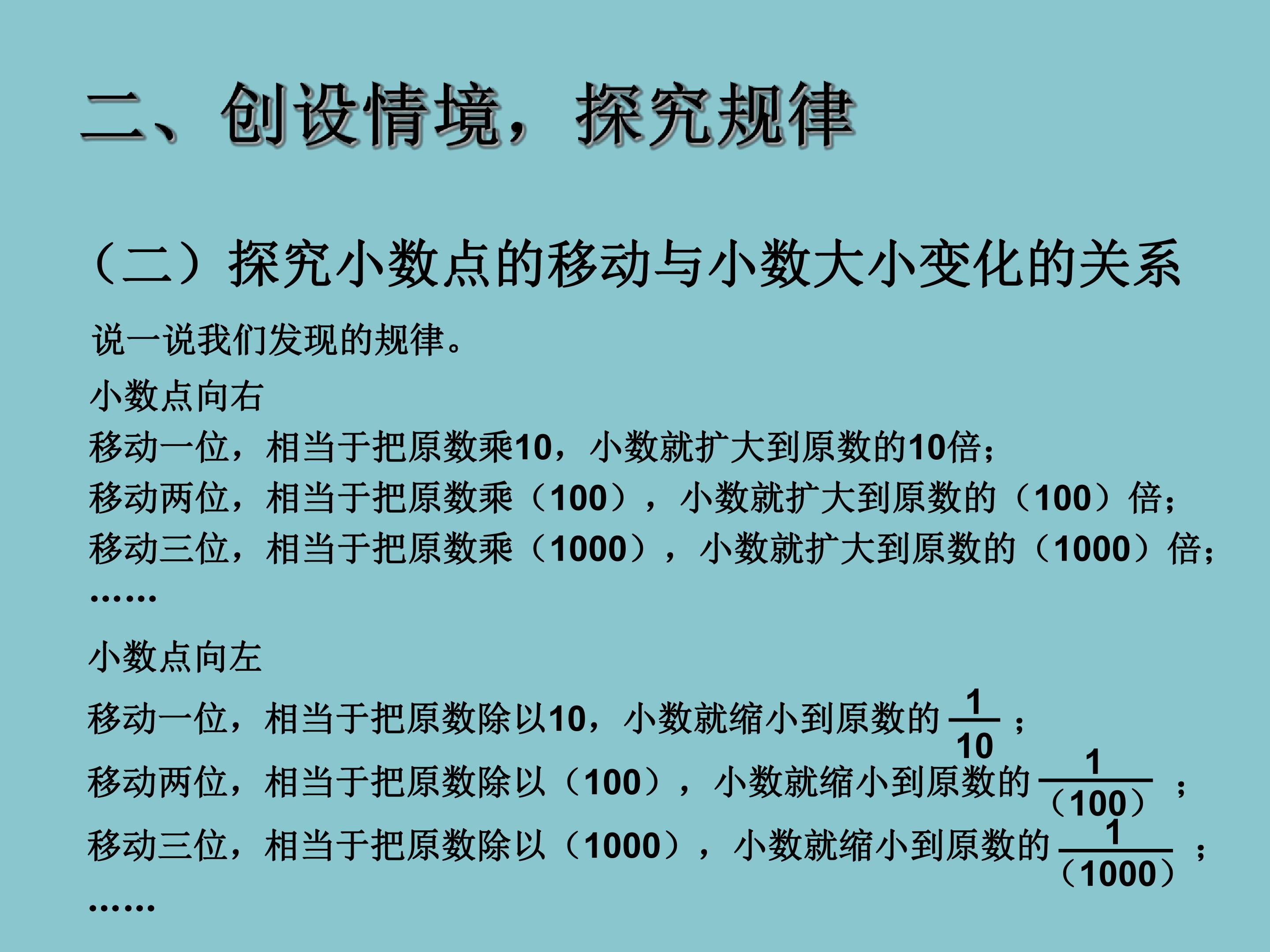 二、创设情境，探究规律

（二）探究小数点的移动与小数大小变化的关系

说一说我们发现的规律。

小数点向右

移动一位，相当于把原数乘10，小数就扩大到原数的10倍；

移动两位，相当于把原数乘（100），小数就扩大到原数的（100）倍；

移动三位，相当于把原数乘（1000），小数就扩大到原数的（1000）倍；

……

小数点向左

移动一位，相当于把原数除以10，小数就缩小到原数的$\frac{1}{10}$；

移动两位，相当于把原数除以（100），小数就缩小到原数的$\frac{1}{(100)}$；

移动三位，相当于把原数除以（1000），小数就缩小到原数的$\frac{1}{(1000)}$；

……